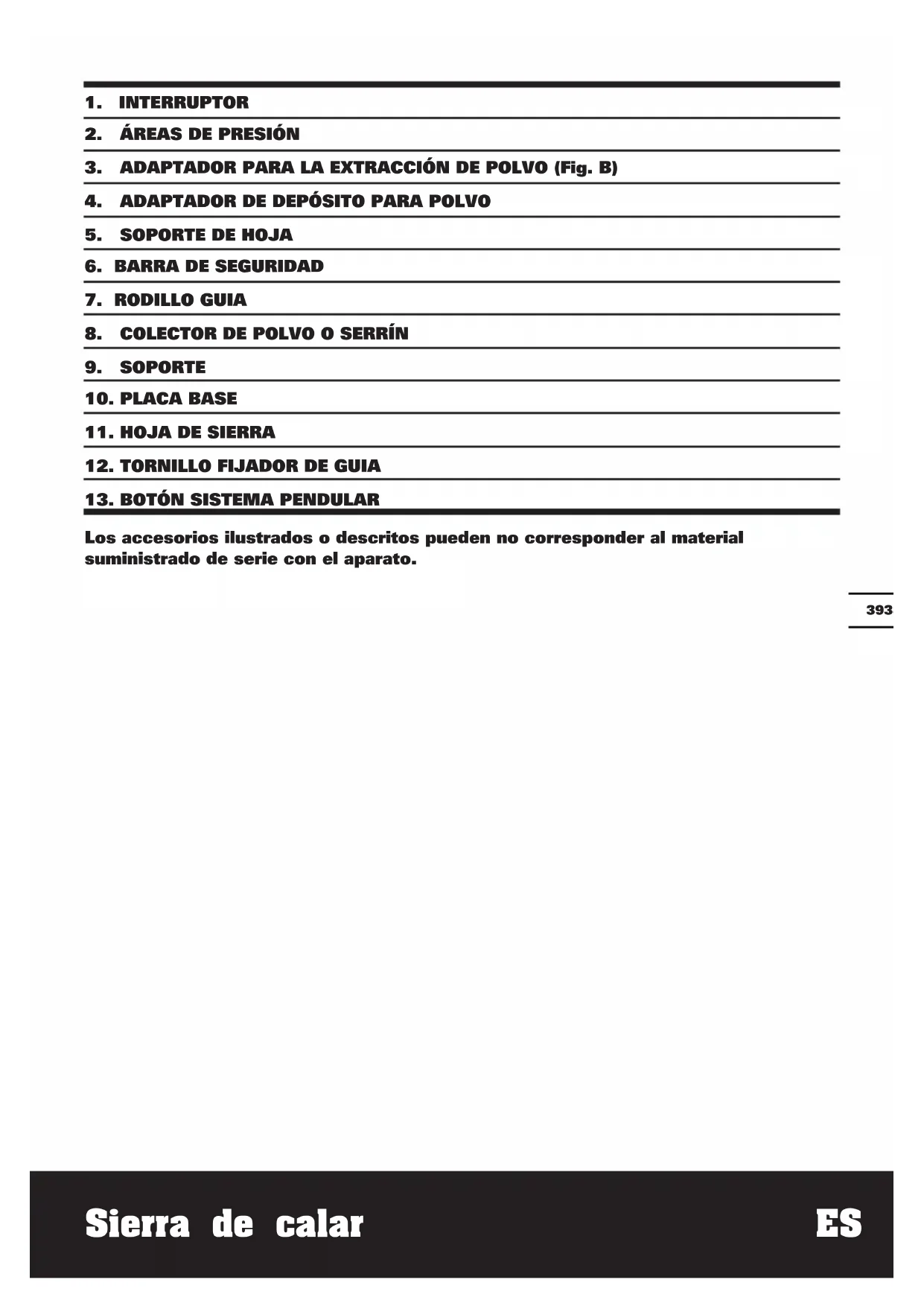 1. INTERRUPTOR

2. ÁREAS DE PRESIÓN

3. ADAPTADOR PARA LA EXTRACCIÓN DE POLVO (Fig. B)

4. ADAPTADOR DE DEPÓSITO PARA POLVO

5. SOPORTE DE HOJA

6. BARRA DE SEGURIDAD

7. RODILLO GUIA

8. COLECTOR DE POLVO O SERRÍN

9. SOPORTE

10. PLACA BASE

11. HOJA DE SIERRA

12. TORNILLO FIJADOR DE GUIA

13. BOTÓN SISTEMA PENDULAR

Los accesorios ilustrados o descritos pueden no corresponder al material suministrado de serie con el aparato.

393

Sierra de calar

ES